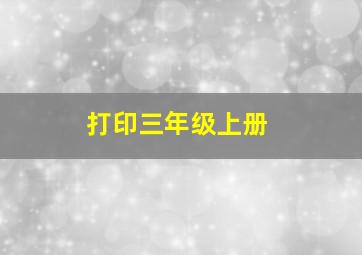 打印三年级上册